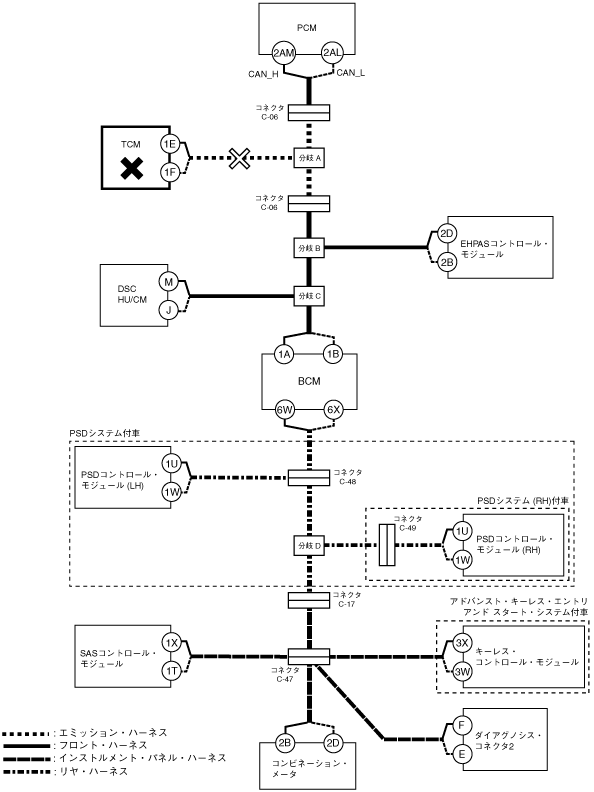 PCM
2AM
2AL
CAN_H
CAN_L
コネクタ C-06
TCM
1E
1F
分岐 A
コネクタ C-06
分岐 B
2D
2B
EHPASコントロール・モジュール
DSC HU/CM
M
J
分岐 C
1A
1B
BCM
6W
6X
PSDシステム付車
PSDコントロール・モジュール (LH)
1U
1W
コネクタ C-48
PSDシステム (RH)付車
コネクタ C-49
分岐 D
1U
1W
PSDコントロール・モジュール (RH)
コネクタ C-17
アドバンスト・キーレス・エントリ アンド スタート・システム付車
SASコントロール・モジュール
1X
1T
コネクタ C-47
3X
3W
キーレス・コントロール・モジュール
F
E
ダイアグノシス・コネクタ2
2B
2D
コンビネーション・メータ
: エミッション・ハーネス
: フロント・ハーネス
: インストルメント・パネル・ハーネス
: リヤ・ハーネス